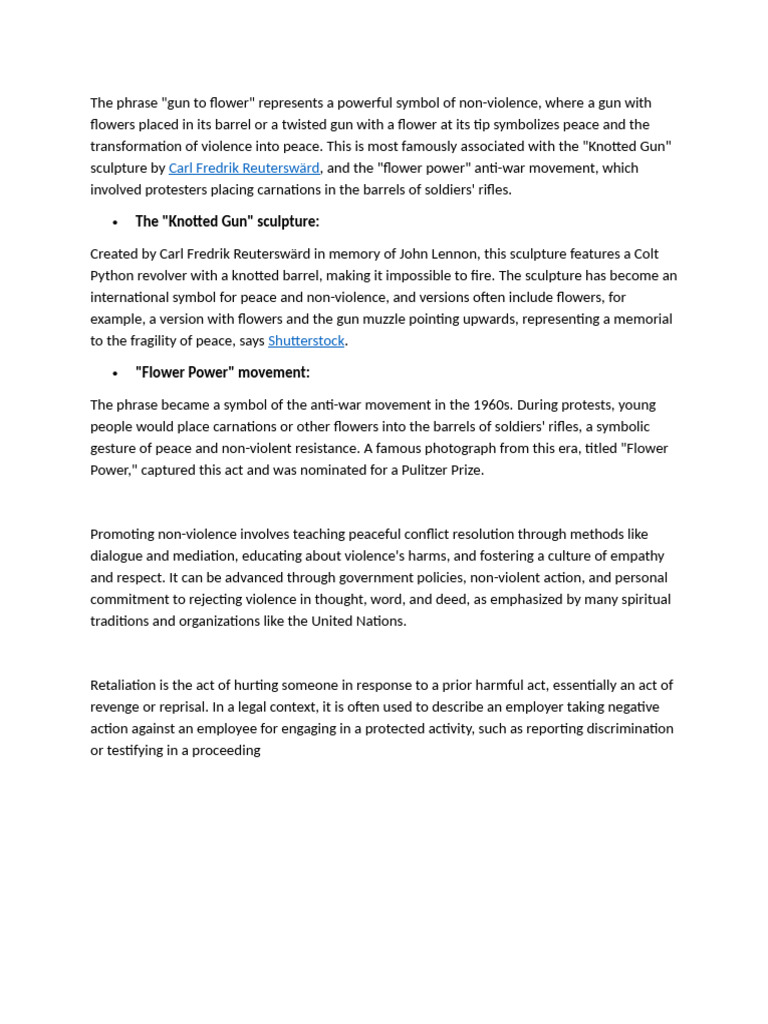 The phrase "gun to flower" represents a powerful symbol of non-violence, where a gun with flowers placed in its barrel or a twisted gun with a flower at its tip symbolizes peace and the transformation of violence into peace. This is most famously associated with the "Knotted Gun" sculpture by Carl Fredrik Reuterswärd, and the "flower power" anti-war movement, which involved protesters placing carnations in the barrels of soldiers' rifles.

• The "Knotted Gun" sculpture:

Created by Carl Fredrik Reuterswärd in memory of John Lennon, this sculpture features a Colt Python revolver with a knotted barrel, making it impossible to fire. The sculpture has become an international symbol for peace and non-violence, and versions often include flowers, for example, a version with flowers and the gun muzzle pointing upwards, representing a memorial to the fragility of peace, says Shutterstock.

• "Flower Power" movement:

The phrase became a symbol of the anti-war movement in the 1960s. During protests, young people would place carnations or other flowers into the barrels of soldiers' rifles, a symbolic gesture of peace and non-violent resistance. A famous photograph from this era, titled "Flower Power," captured this act and was nominated for a Pulitzer Prize.

Promoting non-violence involves teaching peaceful conflict resolution through methods like dialogue and mediation, educating about violence's harms, and fostering a culture of empathy and respect. It can be advanced through government policies, non-violent action, and personal commitment to rejecting violence in thought, word, and deed, as emphasized by many spiritual traditions and organizations like the United Nations.

Retaliation is the act of hurting someone in response to a prior harmful act, essentially an act of revenge or reprisal. In a legal context, it is often used to describe an employer taking negative action against an employee for engaging in a protected activity, such as reporting discrimination or testifying in a proceeding